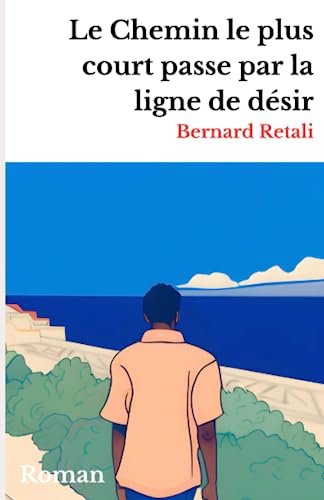 Le Chemin le plus court passe par la ligne de désir

Bernard Retali

Roman